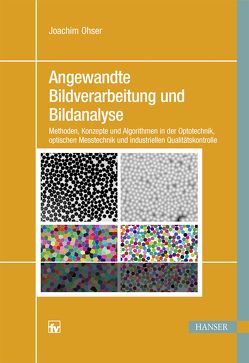 Joachim Ohser

Angewandte Bildverarbeitung und Bildanalyse

Methoden, Konzepte und Algorithmen in der Optotechnik, optischen Messtechnik und industriellen Qualitätskontrolle

fv

HANSER